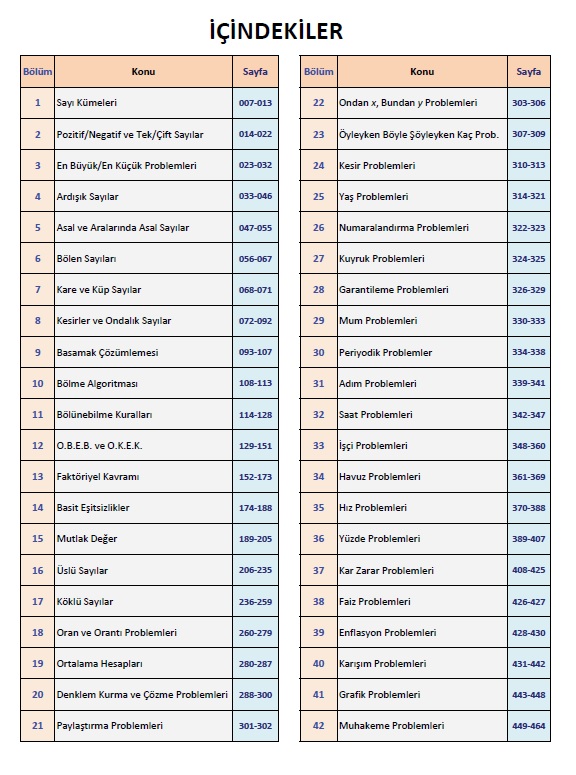 İÇİNDEKİLER

| Bölüm | Konu | Sayfa |
|---|---|---|
| 1 | Sayı Kümeleri | 007-013 |
| 2 | Pozitif/Negatif ve Tek/Çift Sayılar | 014-022 |
| 3 | En Büyük/En Küçük Problemleri | 023-032 |
| 4 | Ardışık Sayılar | 033-046 |
| 5 | Asal ve Aralarında Asal Sayılar | 047-055 |
| 6 | Bölen Sayıları | 056-067 |
| 7 | Kare ve Küp Sayılar | 068-071 |
| 8 | Kesirler ve Ondalık Sayılar | 072-092 |
| 9 | Basamak Çözümlemesi | 093-107 |
| 10 | Bölme Algoritması | 108-113 |
| 11 | Bölünebilme Kuralları | 114-128 |
| 12 | O.B.E.B. ve O.K.E.K. | 129-151 |
| 13 | Faktöriyel Kavramı | 152-173 |
| 14 | Basit Eşitsizlikler | 174-188 |
| 15 | Mutlak Değer | 189-205 |
| 16 | Üslü Sayılar | 206-235 |
| 17 | Köklü Sayılar | 236-259 |
| 18 | Oran ve Orantı Problemleri | 260-279 |
| 19 | Ortalama Hesapları | 280-287 |
| 20 | Denklem Kurma ve Çözme Problemleri | 288-300 |
| 21 | Paylaştırma Problemleri | 301-302 |

| Bölüm | Konu | Sayfa |
|---|---|---|
| 22 | Ondan $x$, Bundan $y$ Problemleri | 303-306 |
| 23 | Öyleyken Böyle Şöyleyken Kaç Prob. | 307-309 |
| 24 | Kesir Problemleri | 310-313 |
| 25 | Yaş Problemleri | 314-321 |
| 26 | Numaralandırma Problemleri | 322-323 |
| 27 | Kuyruk Problemleri | 324-325 |
| 28 | Garantileme Problemleri | 326-329 |
| 29 | Mum Problemleri | 330-333 |
| 30 | Periyodik Problemler | 334-338 |
| 31 | Adım Problemleri | 339-341 |
| 32 | Saat Problemleri | 342-347 |
| 33 | İşçi Problemleri | 348-360 |
| 34 | Havuz Problemleri | 361-369 |
| 35 | Hız Problemleri | 370-388 |
| 36 | Yüzde Problemleri | 389-407 |
| 37 | Kar Zarar Problemleri | 408-425 |
| 38 | Faiz Problemleri | 426-427 |
| 39 | Enflasyon Problemleri | 428-430 |
| 40 | Karışım Problemleri | 431-442 |
| 41 | Grafik Problemleri | 443-448 |
| 42 | Muhakeme Problemleri | 449-464 |